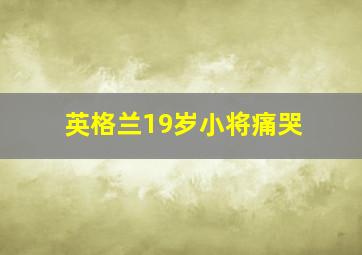 英格兰19岁小将痛哭